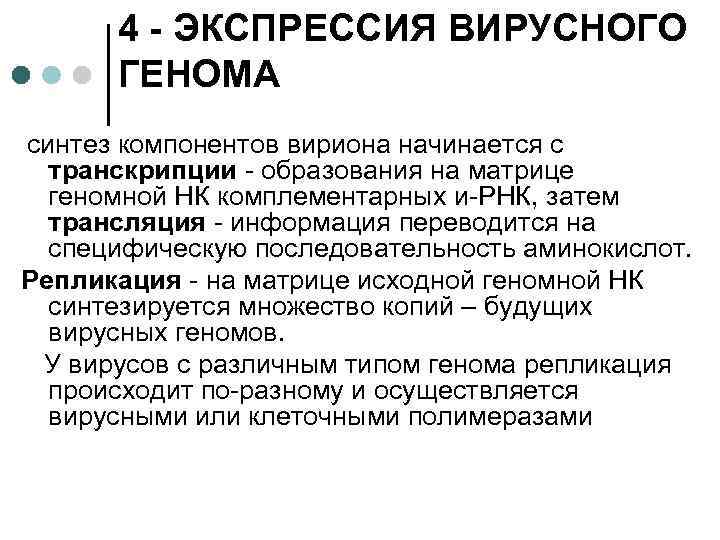 4 - ЭКСПРЕССИЯ ВИРУСНОГО ГЕНОМА

синтез компонентов вириона начинается с транскрипции - образования на матрице геномной НК комплементарных и-РНК, затем трансляция - информация переводится на специфическую последовательность аминокислот.

Репликация - на матрице исходной геномной НК синтезируется множество копий – будущих вирусных геномов.

У вирусов с различным типом генома репликация происходит по-разному и осуществляется вирусными или клеточными полимеразами